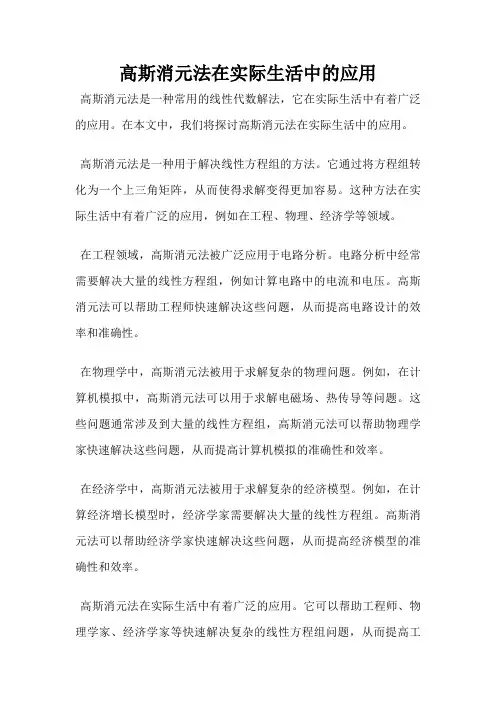 高斯消元法在实际生活中的应用

高斯消元法是一种常用的线性代数解法，它在实际生活中有着广泛的应用。在本文中，我们将探讨高斯消元法在实际生活中的应用。

高斯消元法是一种用于解决线性方程组的方法。它通过将方程组转化为一个上三角矩阵，从而使得求解变得更加容易。这种方法在实际生活中有着广泛的应用，例如在工程、物理、经济学等领域。

在工程领域，高斯消元法被广泛应用于电路分析。电路分析中经常需要解决大量的线性方程组，例如计算电路中的电流和电压。高斯消元法可以帮助工程师快速解决这些问题，从而提高电路设计的效率和准确性。

在物理学中，高斯消元法被用于求解复杂的物理问题。例如，在计算机模拟中，高斯消元法可以用于求解电磁场、热传导等问题。这些问题通常涉及到大量的线性方程组，高斯消元法可以帮助物理学家快速解决这些问题，从而提高计算机模拟的准确性和效率。

在经济学中，高斯消元法被用于求解复杂的经济模型。例如，在计算经济增长模型时，经济学家需要解决大量的线性方程组。高斯消元法可以帮助经济学家快速解决这些问题，从而提高经济模型的准确性和效率。

高斯消元法在实际生活中有着广泛的应用。它可以帮助工程师、物理学家、经济学家等快速解决复杂的线性方程组问题，从而提高工